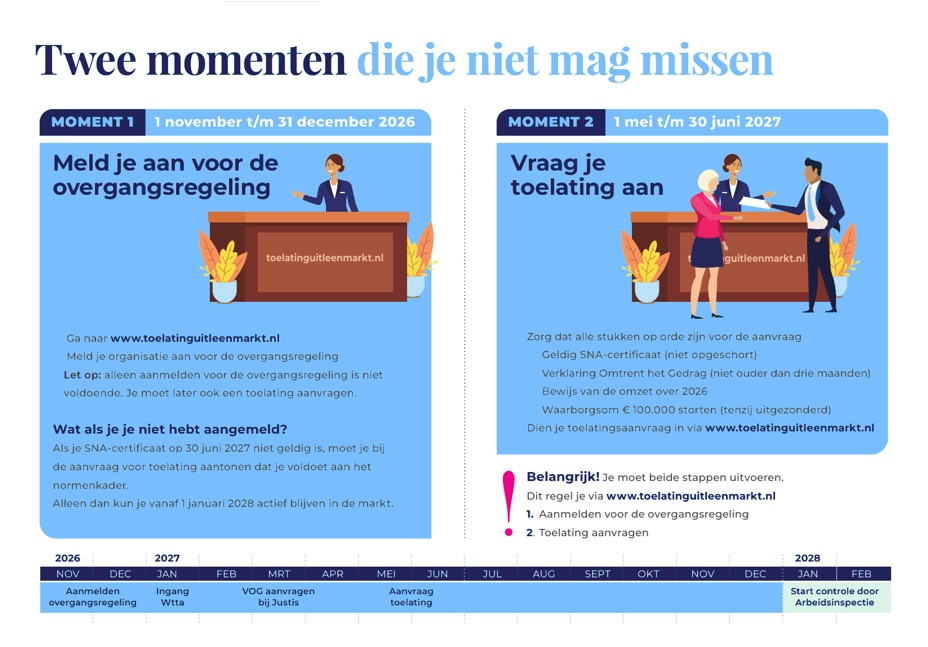 Twee momenten die je niet mag missen

MOMENT 1 1 november t/m 31 december 2026

Meld je aan voor de overgangsregeling

toelatinguitleenmarkt.nl

Ga naar www.toelatinguitleenmarkt.nl
Meld je organisatie aan voor de overgangsregeling
Let op: alleen aanmelden voor de overgangsregeling is niet voldoende. Je moet later ook een toelating aanvragen.

Wat als je je niet hebt aangemeld?
Als je SNA-certificaat op 30 juni 2027 niet geldig is, moet je bij de aanvraag voor toelating aantonen dat je voldoet aan het normenkader.
Alleen dan kun je vanaf 1 januari 2028 actief blijven in de markt.

MOMENT 2 1 mei t/m 30 juni 2027

Vraag je toelating aan

toelatinguitleenmarkt.nl

Zorg dat alle stukken op orde zijn voor de aanvraag
Geldig SNA-certificaat (niet opgeschort)
Verklaring Omtrent het Gedrag (niet ouder dan drie maanden)
Bewijs van de omzet over 2026
Waarborgsom € 100.000 storten (tenzij uitgezonderd)
Dien je toelatingsaanvraag in via www.toelatinguitleenmarkt.nl

Belangrijk! Je moet beide stappen uitvoeren.
Dit regel je via www.toelatinguitleenmarkt.nl
1. Aanmelden voor de overgangsregeling
2. Toelating aanvragen

2026 2027 2028
NOV DEC JAN FEB MRT APR MEI JUN JUL AUG SEPT OKT NOV DEC JAN FEB
Aanmelden overgangsregeling
Ingang Wtta
VOG aanvragen bij Justis
Aanvraag toelating
Start controle door Arbeidsinspectie